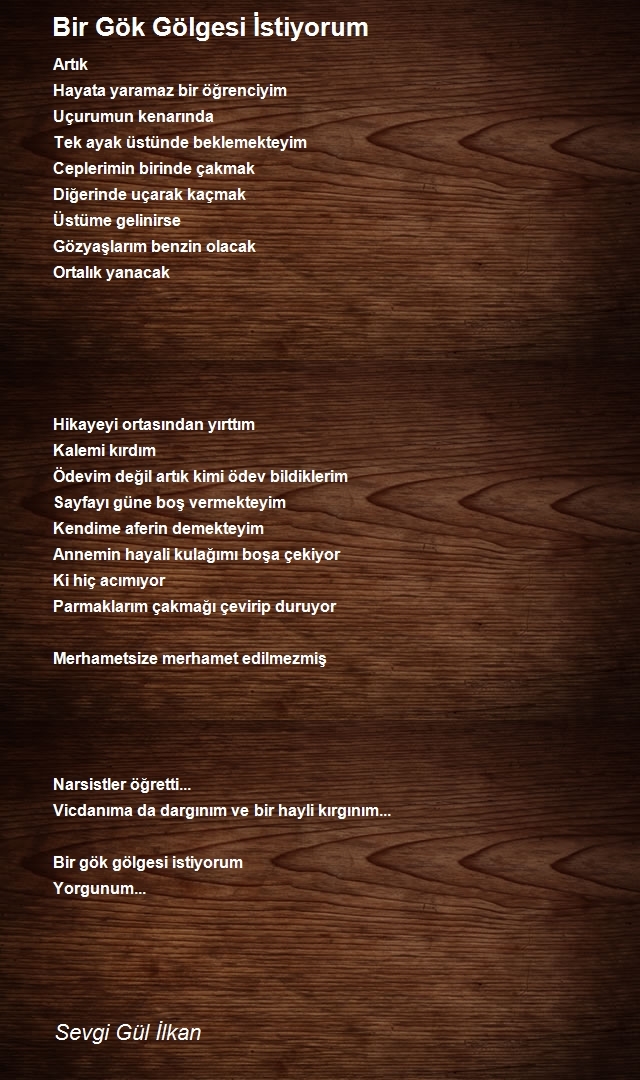 Bir Gök Gölgesi İstiyorum

Artık
Hayata yaramaz bir öğrenciyim
Uçurumun kenarında
Tek ayak üstünde beklemekteyim
Ceplerimin birinde çakmak
Diğerinde uçarak kaçmak
Üstüme gelinirse
Gözyaşlarım benzin olacak
Ortalık yanacak

Hikayeyi ortasından yırttım
Kalemi kırdım
Ödevim değil artık kimi ödev bildiklerim
Sayfayı güne boş vermekteyim
Kendime aferin demekteyim
Annemin hayali kulağımı boşa çekiyor
Ki hiç acımıyor
Parmaklarım çakmağı çevirip duruyor

Merhametsize merhamet edilmezmiş

Narsistler öğretti...
Vicdanıma da dargınım ve bir hayli kırgınım...

Bir gök gölgesi istiyorum
Yorgunum...

Sevgi Gül İlkan